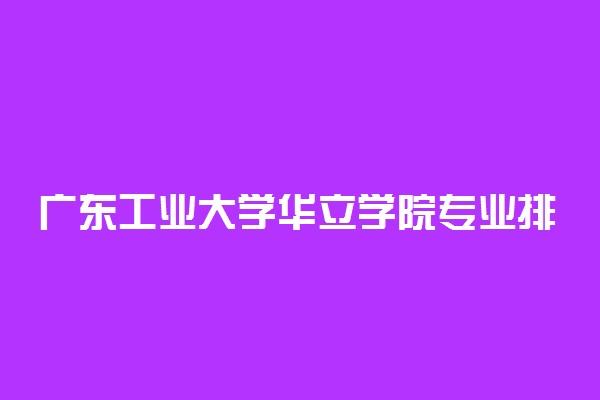 广东工业大学华立学院专业排